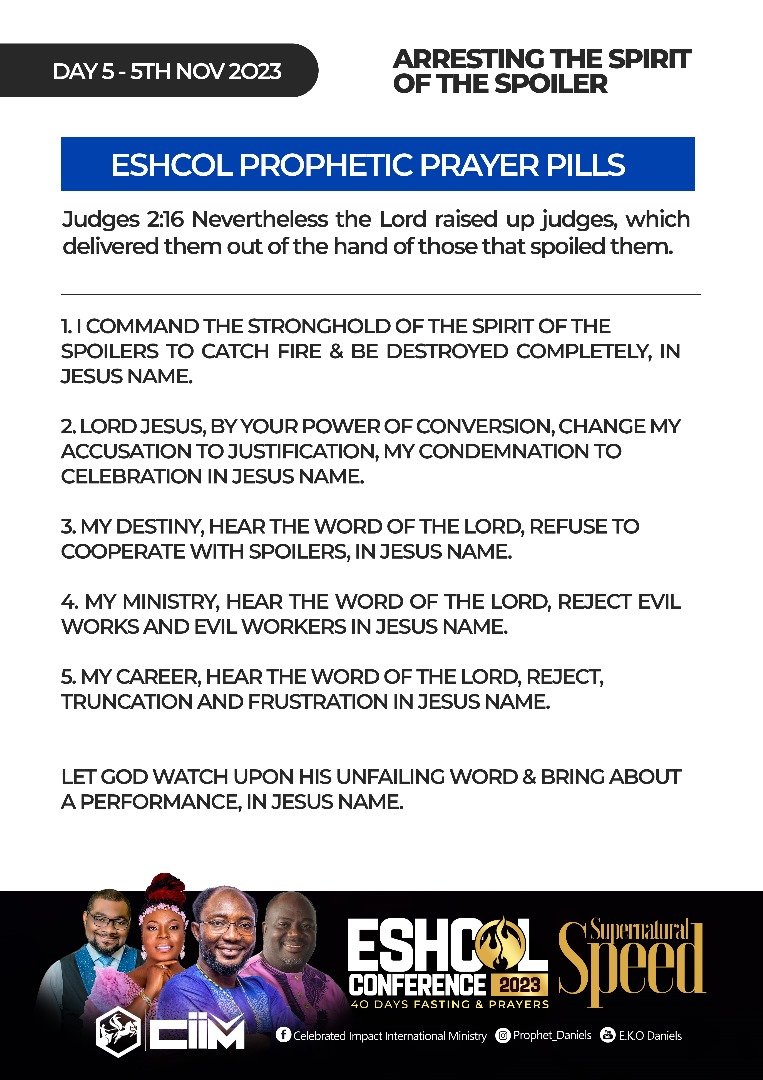 DAY 5 - 5TH NOV 2023

ARRESTING THE SPIRIT OF THE SPOILER

ESHCOL PROPHETIC PRAYER PILLS

Judges 2:16 Nevertheless the Lord raised up judges, which delivered them out of the hand of those that spoiled them.

1. I COMMAND THE STRONGHOLD OF THE SPIRIT OF THE SPOILERS TO CATCH FIRE & BE DESTROYED COMPLETELY, IN JESUS NAME.

2. LORD JESUS, BY YOUR POWER OF CONVERSION, CHANGE MY ACCUSATION TO JUSTIFICATION, MY CONDEMNATION TO CELEBRATION IN JESUS NAME.

3. MY DESTINY, HEAR THE WORD OF THE LORD, REFUSE TO COOPERATE WITH SPOILERS, IN JESUS NAME.

4. MY MINISTRY, HEAR THE WORD OF THE LORD, REJECT EVIL WORKS AND EVIL WORKERS IN JESUS NAME.

5. MY CAREER, HEAR THE WORD OF THE LORD, REJECT, TRUNCATION AND FRUSTRATION IN JESUS NAME.

LET GOD WATCH UPON HIS UNFAILING WORD & BRING ABOUT A PERFORMANCE, IN JESUS NAME.

ESHCOL CONFERENCE 2023
40 DAYS FASTING & PRAYERS
Supernatural Speed

CIIM

Celebrated Impact International Ministry Prophet_Daniels E.K.O Daniels